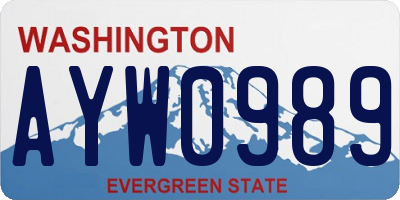 WASHINGTON

AYW0989

EVERGREEN STATE